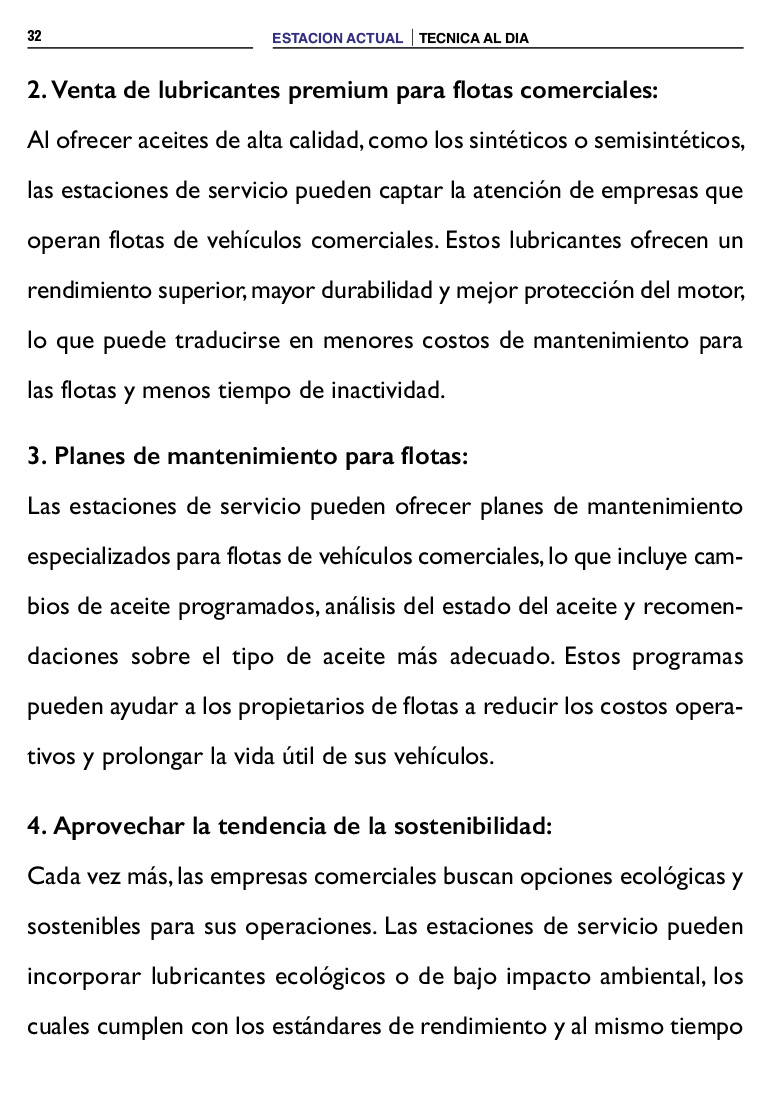 32 ESTACION ACTUAL | TECNICA AL DIA

2. Venta de lubricantes premium para flotas comerciales:

Al ofrecer aceites de alta calidad, como los sintéticos o semisintéticos, las estaciones de servicio pueden captar la atención de empresas que operan flotas de vehículos comerciales. Estos lubricantes ofrecen un rendimiento superior, mayor durabilidad y mejor protección del motor, lo que puede traducirse en menores costos de mantenimiento para las flotas y menos tiempo de inactividad.

3. Planes de mantenimiento para flotas:

Las estaciones de servicio pueden ofrecer planes de mantenimiento especializados para flotas de vehículos comerciales, lo que incluye cambios de aceite programados, análisis del estado del aceite y recomendaciones sobre el tipo de aceite más adecuado. Estos programas pueden ayudar a los propietarios de flotas a reducir los costos operativos y prolongar la vida útil de sus vehículos.

4. Aprovechar la tendencia de la sostenibilidad:

Cada vez más, las empresas comerciales buscan opciones ecológicas y sostenibles para sus operaciones. Las estaciones de servicio pueden incorporar lubricantes ecológicos o de bajo impacto ambiental, los cuales cumplen con los estándares de rendimiento y al mismo tiempo